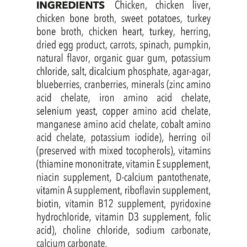 INGREDIENTS Chicken, chicken liver, chicken bone broth, sweet potatoes, turkey bone broth, chicken heart, turkey, herring, dried egg product, carrots, spinach, pumpkin, natural flavor, organic guar gum, potassium chloride, salt, dicalcium phosphate, agar-agar, blueberries, cranberries, minerals (zinc amino acid chelate, iron amino acid chelate, selenium yeast, copper amino acid chelate, manganese amino acid chelate, cobalt amino acid chelate, potassium iodide), herring oil (preserved with mixed tocopherols), vitamins (thiamine mononitrate, vitamin E supplement, niacin supplement, D-calcium pantothenate, vitamin A supplement, riboflavin supplement, biotin, vitamin B12 supplement, pyridoxine hydrochloride, vitamin D3 supplement, folic acid), choline chloride, sodium carbonate, calcium carbonate.